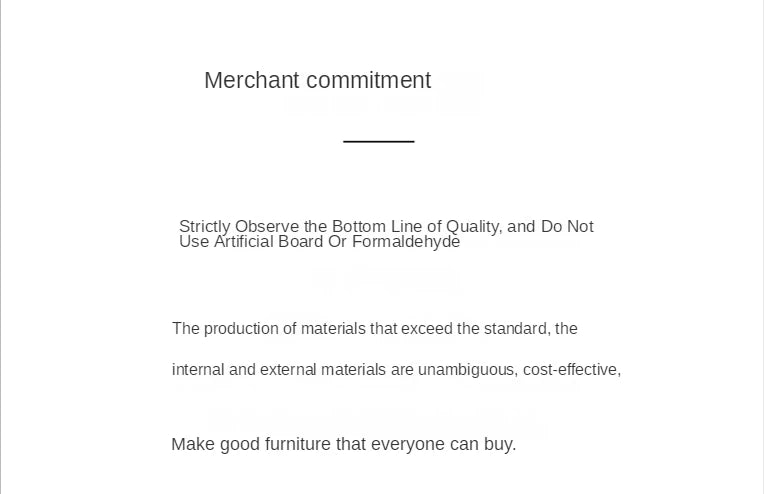 Merchant commitment

Strictly Observe the Bottom Line of Quality, and Do Not Use Artificial Board Or Formaldehyde

The production of materials that exceed the standard, the internal and external materials are unambiguous, cost-effective,

Make good furniture that everyone can buy.